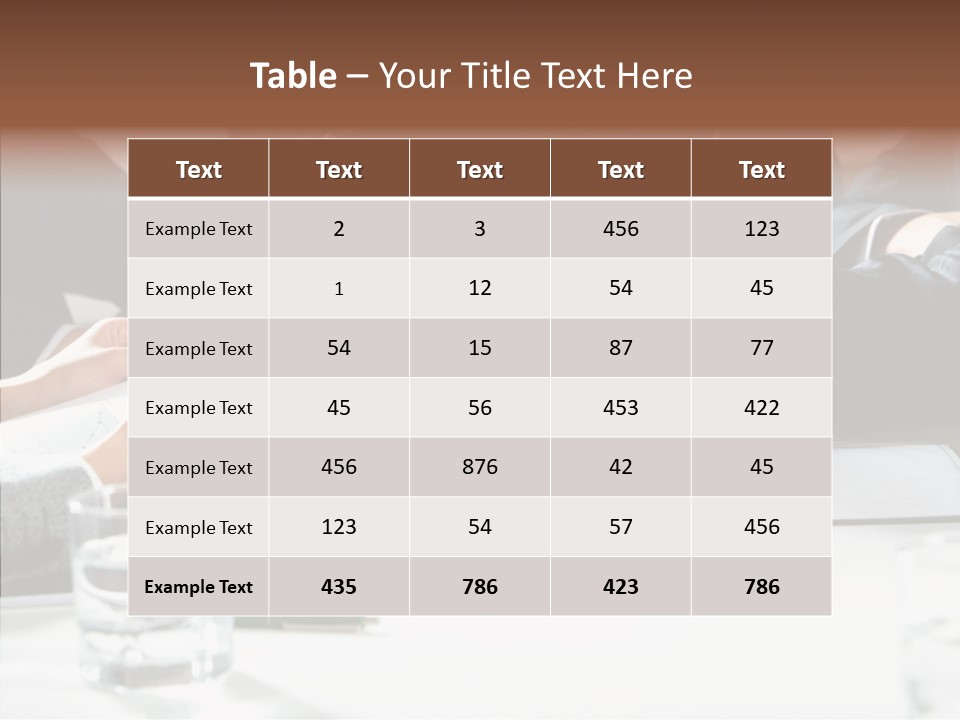 Table – Your Title Text Here

| Text | Text | Text | Text | Text |
|---|---|---|---|---|
| Example Text | 2 | 3 | 456 | 123 |
| Example Text | 1 | 12 | 54 | 45 |
| Example Text | 54 | 15 | 87 | 77 |
| Example Text | 45 | 56 | 453 | 422 |
| Example Text | 456 | 876 | 42 | 45 |
| Example Text | 123 | 54 | 57 | 456 |
| Example Text | 435 | 786 | 423 | 786 |